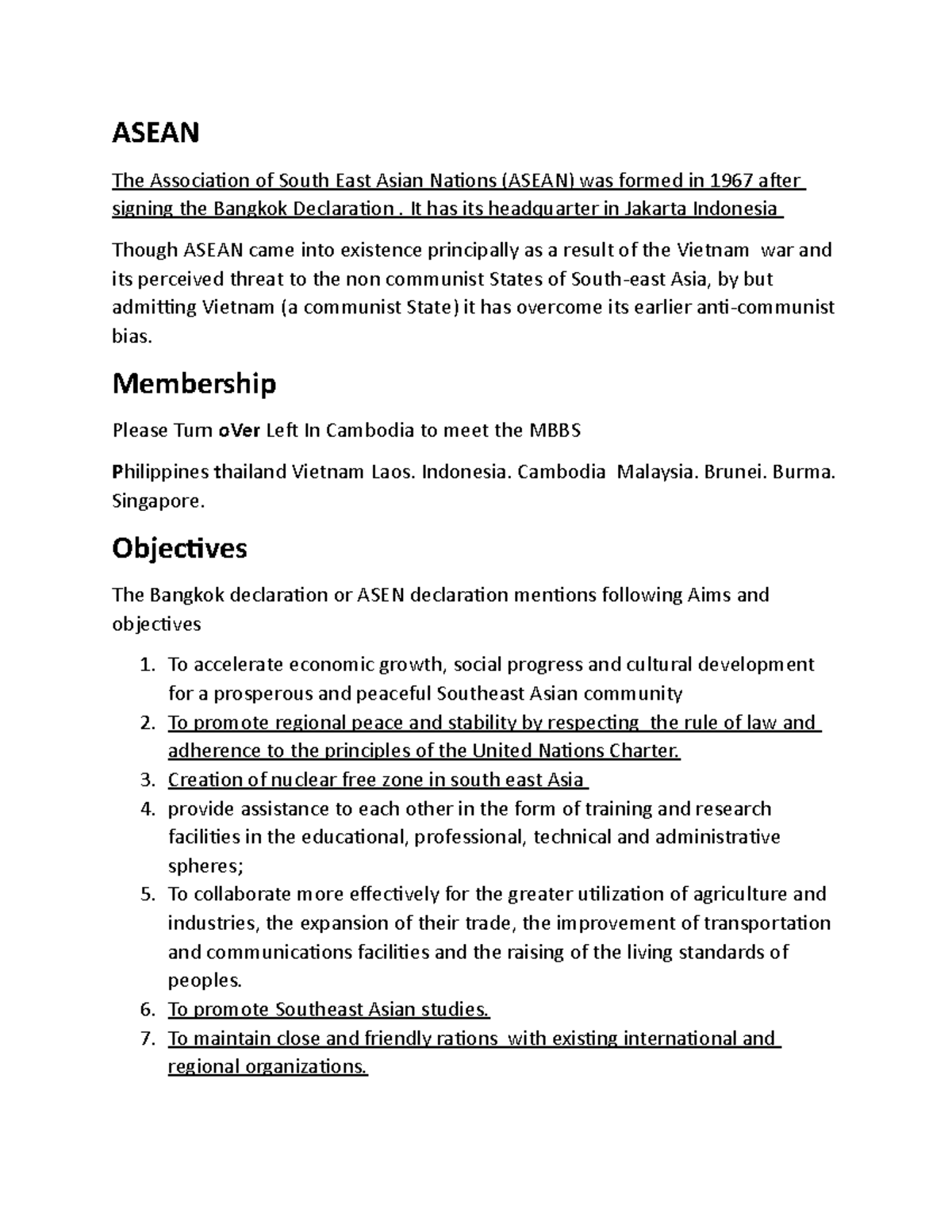 ASEAN

The Association of South East Asian Nations (ASEAN) was formed in 1967 after signing the Bangkok Declaration . It has its headquarter in Jakarta Indonesia

Though ASEAN came into existence principally as a result of the Vietnam war and its perceived threat to the non communist States of South-east Asia, by but admitting Vietnam (a communist State) it has overcome its earlier anti-communist bias.

Membership

Please Turn oVer Left In Cambodia to meet the MBBS

Philippines thailand Vietnam Laos. Indonesia. Cambodia Malaysia. Brunei. Burma. Singapore.

Objectives

The Bangkok declaration or ASEN declaration mentions following Aims and objectives

1. To accelerate economic growth, social progress and cultural development for a prosperous and peaceful Southeast Asian community
2. To promote regional peace and stability by respecting the rule of law and adherence to the principles of the United Nations Charter.
3. Creation of nuclear free zone in south east Asia
4. provide assistance to each other in the form of training and research facilities in the educational, professional, technical and administrative spheres;
5. To collaborate more effectively for the greater utilization of agriculture and industries, the expansion of their trade, the improvement of transportation and communications facilities and the raising of the living standards of peoples.
6. To promote Southeast Asian studies.
7. To maintain close and friendly rations with existing international and regional organizations.